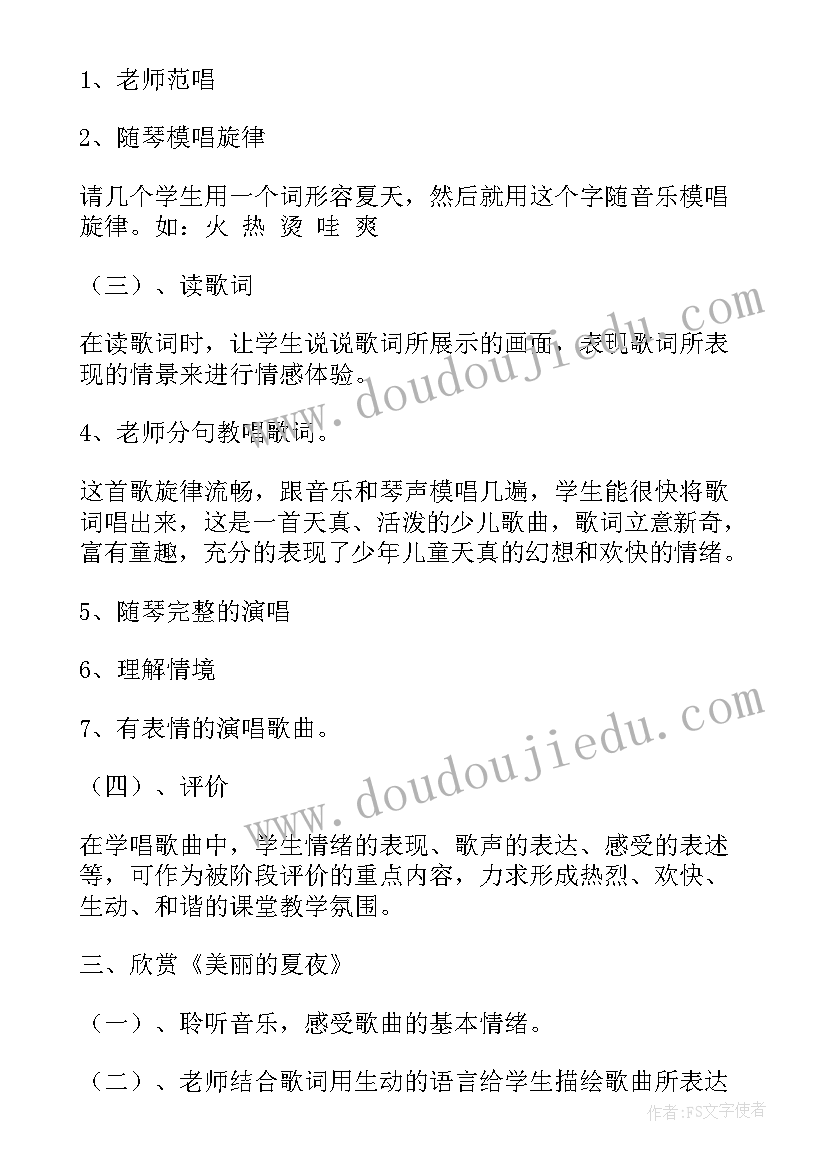 1、老师范唱

2、随琴模唱旋律

请几个学生用一个词形容夏天，然后就用这个字随音乐模唱旋律。如：火 热 烫 哇 爽

（三）、读歌词

在读歌词时，让学生说说歌词所展示的画面，表现歌词所表现的情景来进行情感体验。

4、老师分句教唱歌词。

这首歌旋律流畅，跟音乐和琴声模唱几遍，学生能很快将歌词唱出来，这是一首天真、活泼的少儿歌曲，歌词立意新奇，富有童趣，充分的表现了少年儿童天真的幻想和欢快的情绪。

5、随琴完整的演唱

6、理解情境

7、有表情的演唱歌曲。

（四）、评价

在学唱歌曲中，学生情绪的表现、歌声的表达、感受的表述等，可作为被阶段评价的重点内容，力求形成热烈、欢快、生动、和谐的课堂教学氛围。

三、欣赏《美丽的夏夜》

（一）、聆听音乐，感受歌曲的基本情绪。

（二）、老师结合歌词用生动的语言给学生描绘歌曲所表达

www.doudoujiedu.com

www.doudoujiedu.com

作者：FS文字使者